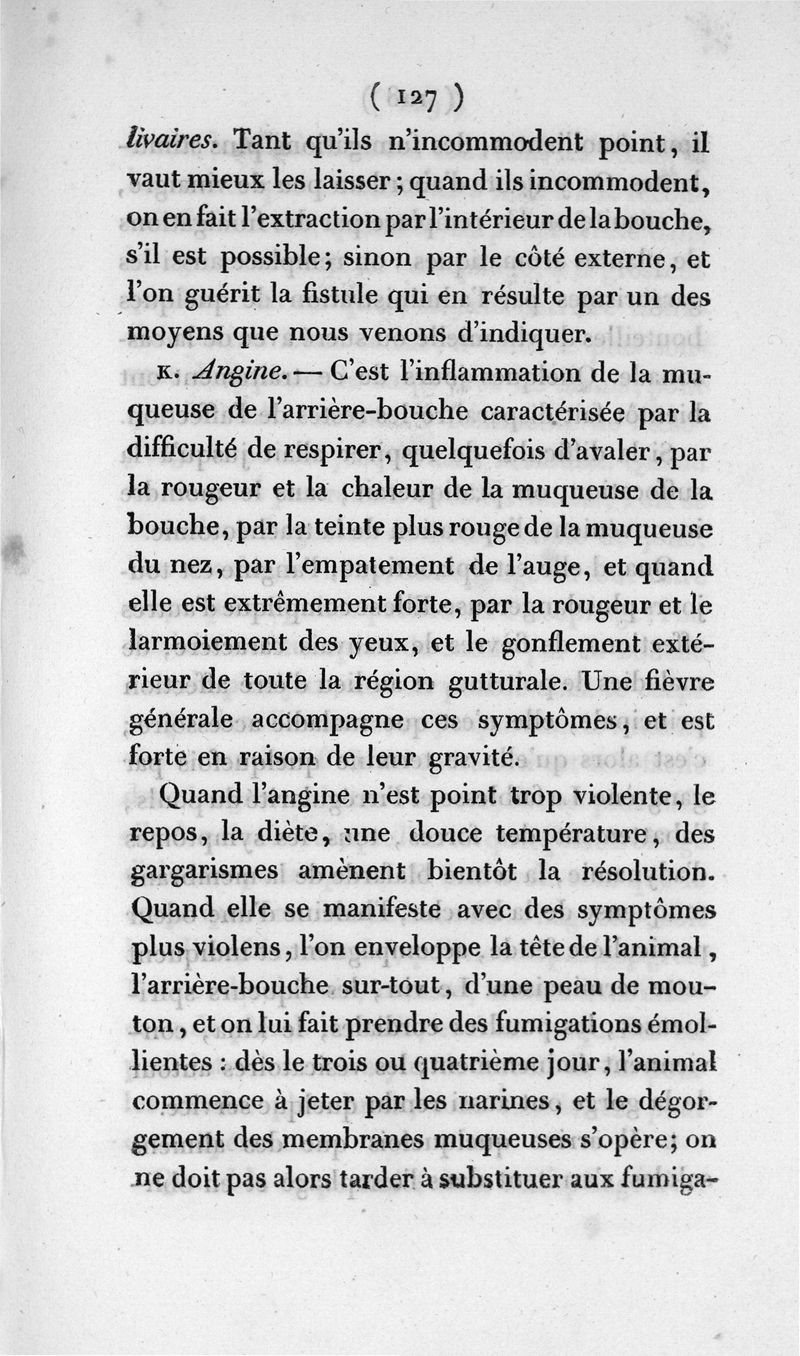 ( 127 )

livaires. Tant qu'ils n'incommodent point, il vaut mieux les laisser ; quand ils incommodent, on en fait l'extraction par l'intérieur de la bouche, s'il est possible; sinon par le côté externe, et l'on guérit la fistule qui en résulte par un des moyens que nous venons d'indiquer.

K. Angine. — C'est l'inflammation de la muqueuse de l'arrière-bouche caractérisée par la difficulté de respirer, quelquefois d'avaler, par la rougeur et la chaleur de la muqueuse de la bouche, par la teinte plus rouge de la muqueuse du nez, par l'empatement de l'auge, et quand elle est extrêmement forte, par la rougeur et le larmoiement des yeux, et le gonflement extérieur de toute la région gutturale. Une fièvre générale accompagne ces symptômes, et est forte en raison de leur gravité.

Quand l'angine n'est point trop violente, le repos, la diète, une douce température, des gargarismes amènent bientôt la résolution. Quand elle se manifeste avec des symptômes plus violens, l'on enveloppe la tête de l'animal, l'arrière-bouche sur-tout, d'une peau de mouton, et on lui fait prendre des fumigations émollientes : dès le trois ou quatrième jour, l'animal commence à jeter par les narines, et le dégorgement des membranes muqueuses s'opère; on ne doit pas alors tarder à substituer aux fumiga-